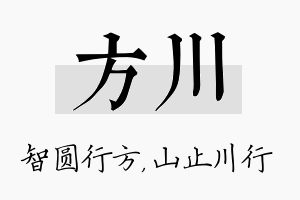 方川

智圆行方，山止川行